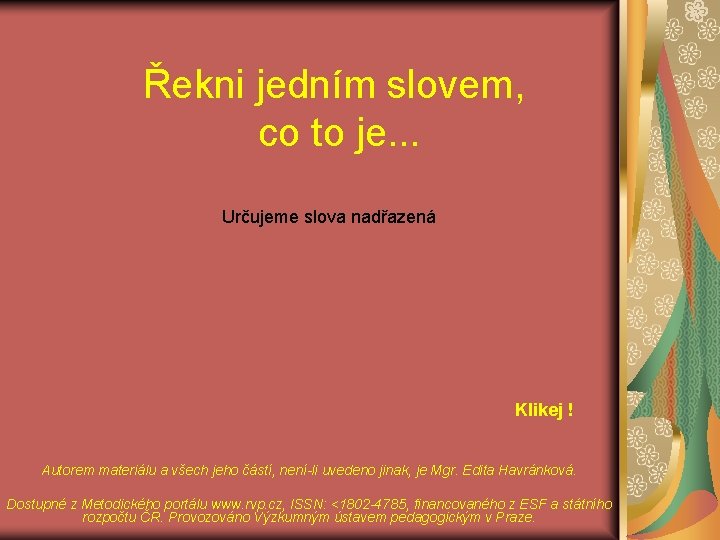 Řekni jedním slovem, co to je...

Určujeme slova nadřazená

Klikej !

Autorem materiálu a všech jeho částí, není-li uvedeno jinak, je Mgr. Edita Havránková.

Dostupné z Metodického portálu www.rvp.cz, ISSN: <1802-4785, financovaného z ESF a státního rozpočtu ČR. Provozováno Výzkumným ústavem pedagogickým v Praze.